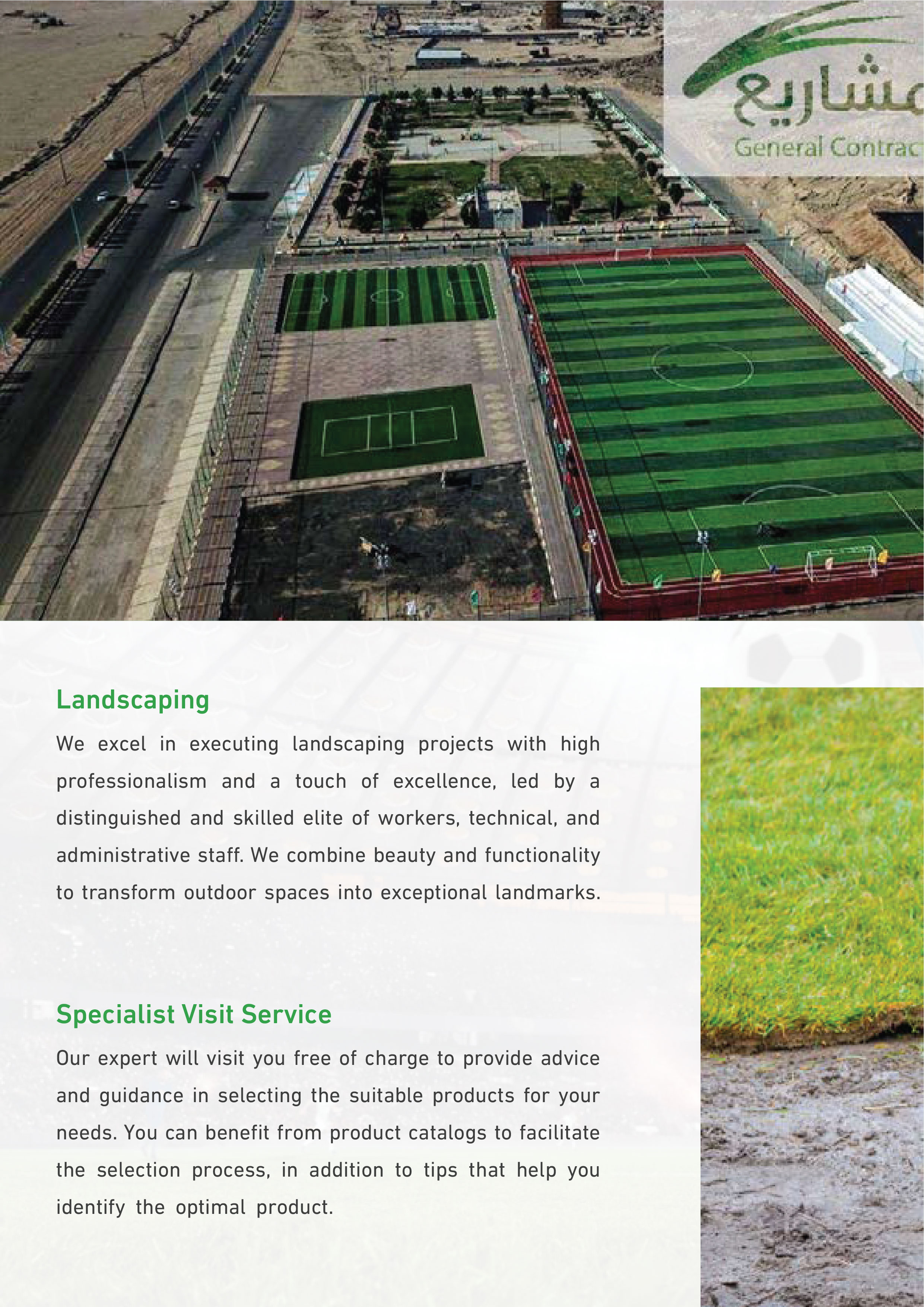 مشاريع
General Contrac

Landscaping

We excel in executing landscaping projects with high professionalism and a touch of excellence, led by a distinguished and skilled elite of workers, technical, and administrative staff. We combine beauty and functionality to transform outdoor spaces into exceptional landmarks.

Specialist Visit Service

Our expert will visit you free of charge to provide advice and guidance in selecting the suitable products for your needs. You can benefit from product catalogs to facilitate the selection process, in addition to tips that help you identify the optimal product.